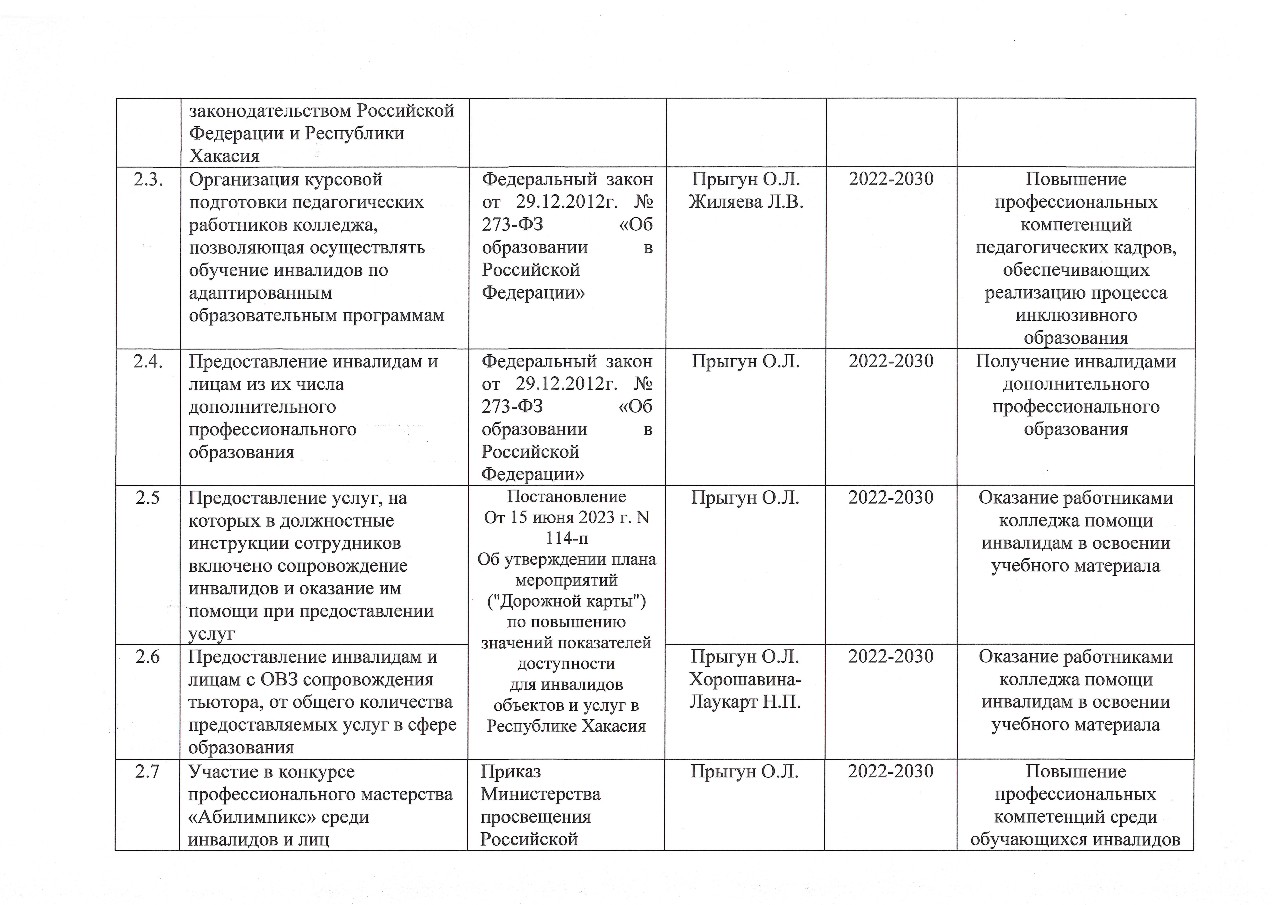 |  | законодательством Российской Федерации и Республики Хакасия |  |  |  |  |
|---|---|---|---|---|---|
| 2.3. | Организация курсовой подготовки педагогических работников колледжа, позволяющая осуществлять обучение инвалидов по адаптированным образовательным программам | Федеральный закон от 29.12.2012г. № 273-ФЗ «Об образовании в Российской Федерации» | Прыгун О.Л. Жиляева Л.В. | 2022-2030 | Повышение профессиональных компетенций педагогических кадров, обеспечивающих реализацию процесса инклюзивного образования |
| 2.4. | Предоставление инвалидам и лицам из их числа дополнительного профессионального образования | Федеральный закон от 29.12.2012г. № 273-ФЗ «Об образовании в Российской Федерации» | Прыгун О.Л. | 2022-2030 | Получение инвалидами дополнительного профессионального образования |
| 2.5 | Предоставление услуг, на которых в должностные инструкции сотрудников включено сопровождение инвалидов и оказание им помощи при предоставлении услуг | Постановление От 15 июня 2023 г. N 114-п Об утверждении плана мероприятий ("Дорожной карты") по повышению значений показателей доступности для инвалидов объектов и услуг в Республике Хакасия | Прыгун О.Л. | 2022-2030 | Оказание работниками колледжа помощи инвалидам в освоении учебного материала |
| 2.6 | Предоставление инвалидам и лицам с ОВЗ сопровождения тьютора, от общего количества предоставляемых услуг в сфере образования |  | Прыгун О.Л. Хорошавина-Лаукарт Н.П. | 2022-2030 | Оказание работниками колледжа помощи инвалидам в освоении учебного материала |
| 2.7 | Участие в конкурсе профессионального мастерства «Абилимпикс» среди инвалидов и лиц | Приказ Министерства просвещения Российской | Прыгун О.Л. | 2022-2030 | Повышение профессиональных компетенций среди обучающихся инвалидов |